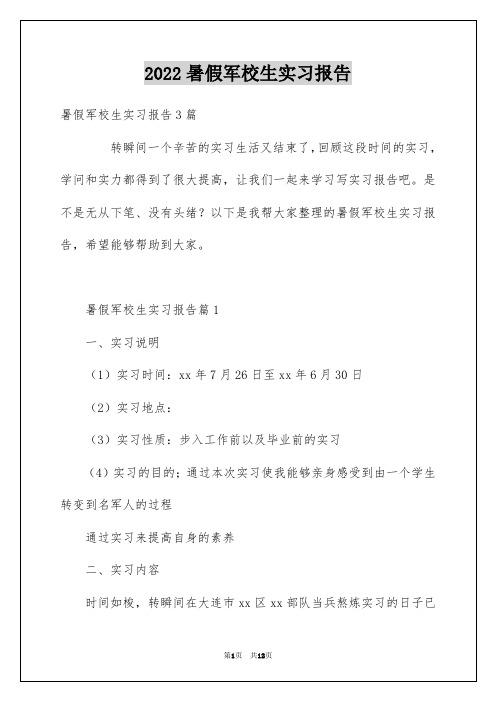 2022 暑假军校生实习报告

暑假军校生实习报告 3 篇

转瞬间一个辛苦的实习生活又结束了，回顾这段时间的实习，学问和实力都得到了很大提高，让我们一起来学习写实习报告吧。是不是无从下笔、没有头绪？以下是我帮大家整理的暑假军校生实习报告，希望能够帮助到大家。

暑假军校生实习报告篇 1

一、实习说明

（1）实习时间：xx 年 7 月 26 日至 xx 年 6 月 30 日

（2）实习地点：

（3）实习性质：步入工作前以及毕业前的实习

（4）实习的目的：通过本次实习使我能够亲身感受到由一个学生转变到名军人的过程

通过实习来提高自身的素养

二、实习内容

时间如梭，转瞬间在大连市 xx 区 xx 部队当兵熬炼实习的日子已

第1页　共13页